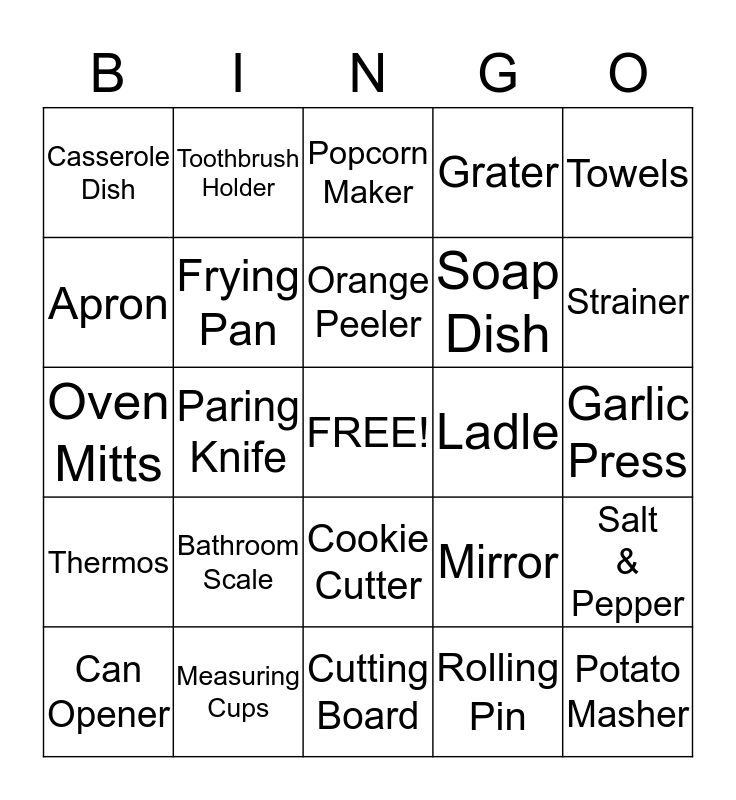 | B | I | N | G | O |
|---|---|---|---|---|
| Casserole Dish | Toothbrush Holder | Popcorn Maker | Grater | Towels |
| Apron | Frying Pan | Orange Peeler | Soap Dish | Strainer |
| Oven Mitts | Paring Knife | FREE! | Ladle | Garlic Press |
| Thermos | Bathroom Scale | Cookie Cutter | Mirror | Salt & Pepper |
| Can Opener | Measuring Cups | Cutting Board | Rolling Pin | Potato Masher |